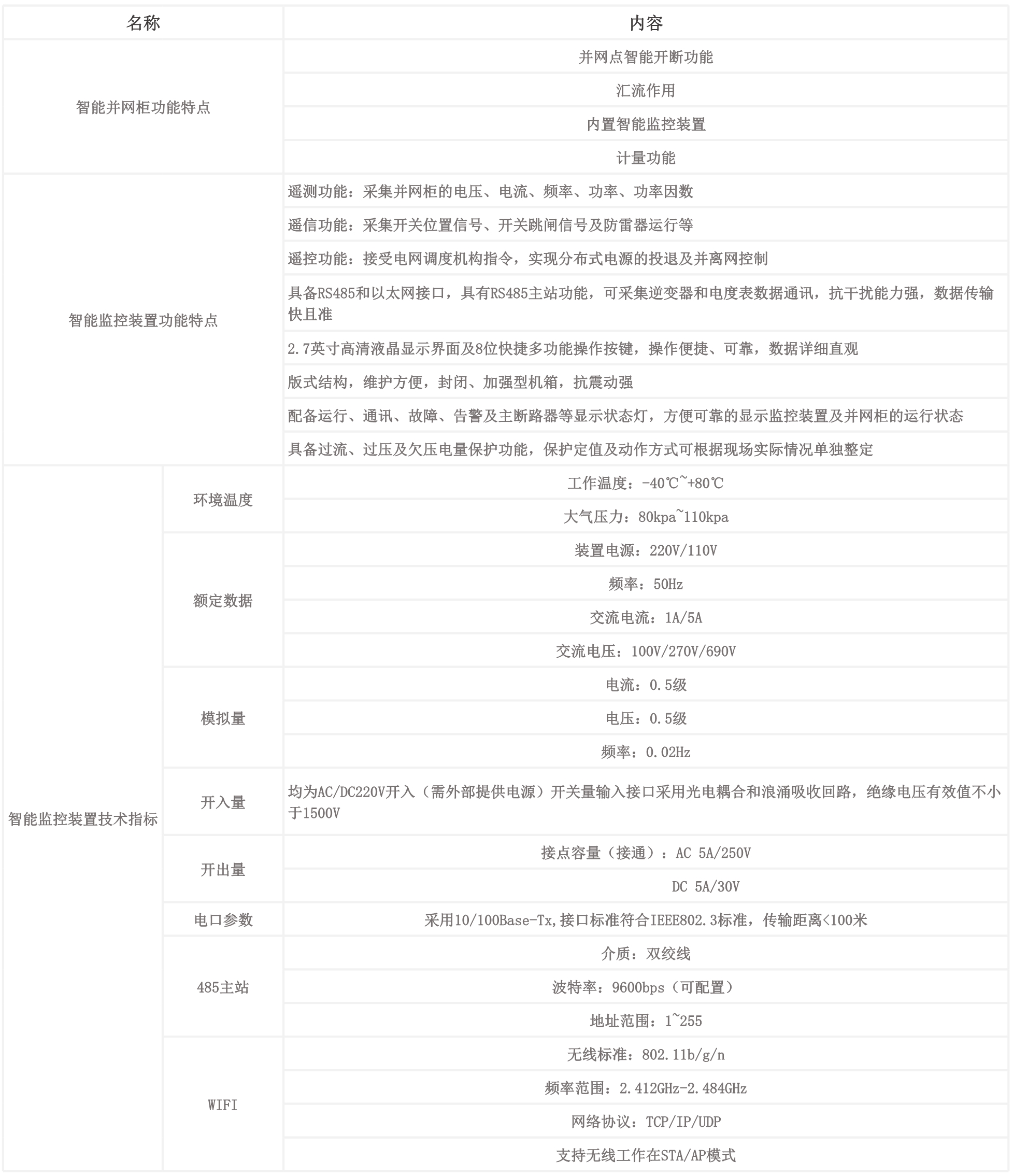 | 名称 | | 内容 |
|---|---|---|
| 智能并网柜功能特点 | | 并网点智能开断功能 |
| | | 汇流作用 |
| | | 内置智能监控装置 |
| | | 计量功能 |
| 智能监控装置功能特点 | | 遥测功能：采集并网柜的电压、电流、频率、功率、功率因数 |
| | | 遥信功能：采集开关位置信号、开关跳闸信号及防雷器运行等 |
| | | 遥控功能：接受电网调度机构指令，实现分布式电源的投退及并离网控制 |
| | | 具备RS485和以太网接口，具有RS485主站功能，可采集逆变器和电度表数据通讯，抗干扰能力强，数据传输快且准 |
| | | 2.7英寸高清液晶显示界面及8位快捷多功能操作按键，操作便捷、可靠，数据详细直观 |
| | | 版式结构，维护方便，封闭、加强型机箱，抗震动强 |
| | | 配备运行、通讯、故障、告警及主断路器等显示状态灯，方便可靠的显示监控装置及并网柜的运行状态 |
| | | 具备过流、过压及欠压电量保护功能，保护定值及动作方式可根据现场实际情况单独整定 |
| 智能监控装置技术指标 | 环境温度 | 工作温度：-40℃~+80℃ |
| | | 大气压力：80kpa~110kpa |
| | 额定数据 | 装置电源：220V/110V |
| | | 频率：50Hz |
| | | 交流电流：1A/5A |
| | | 交流电压：100V/270V/690V |
| | 模拟量 | 电流：0.5级 |
| | | 电压：0.5级 |
| | | 频率：0.02Hz |
| | 开入量 | 均为AC/DC220V开入（需外部提供电源）开关量输入接口采用光电耦合和浪涌吸收回路，绝缘电压有效值不小于1500V |
| | 开出量 | 接点容量（接通）：AC 5A/250V |
| | | DC 5A/30V |
| | 电口参数 | 采用10/100Base-Tx,接口标准符合IEEE802.3标准，传输距离<100米 |
| | 485主站 | 介质：双绞线 |
| | | 波特率：9600bps（可配置） |
| | | 地址范围：1~255 |
| | WIFI | 无线标准：802.11b/g/n |
| | | 频率范围：2.412GHz-2.484GHz |
| | | 网络协议：TCP/IP/UDP |
| | | 支持无线工作在STA/AP模式 |